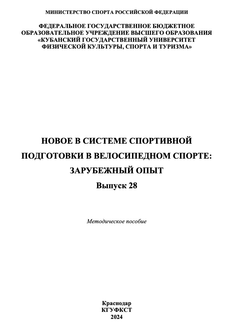 МИНИСТЕРСТВО СПОРТА РОССИЙСКОЙ ФЕДЕРАЦИИ

ФЕДЕРАЛЬНОЕ ГОСУДАРСТВЕННОЕ БЮДЖЕТНОЕ ОБРАЗОВАТЕЛЬНОЕ УЧРЕЖДЕНИЕ ВЫСШЕГО ОБРАЗОВАНИЯ «КУБАНСКИЙ ГОСУДАРСТВЕННЫЙ УНИВЕРСИТЕТ ФИЗИЧЕСКОЙ КУЛЬТУРЫ, СПОРТА И ТУРИЗМА»

НОВОЕ В СИСТЕМЕ СПОРТИВНОЙ ПОДГОТОВКИ В ВЕЛОСИПЕДНОМ СПОРТЕ: ЗАРУБЕЖНЫЙ ОПЫТ

Выпуск 28

Методическое пособие

Краснодар
КГУФКСТ
2024